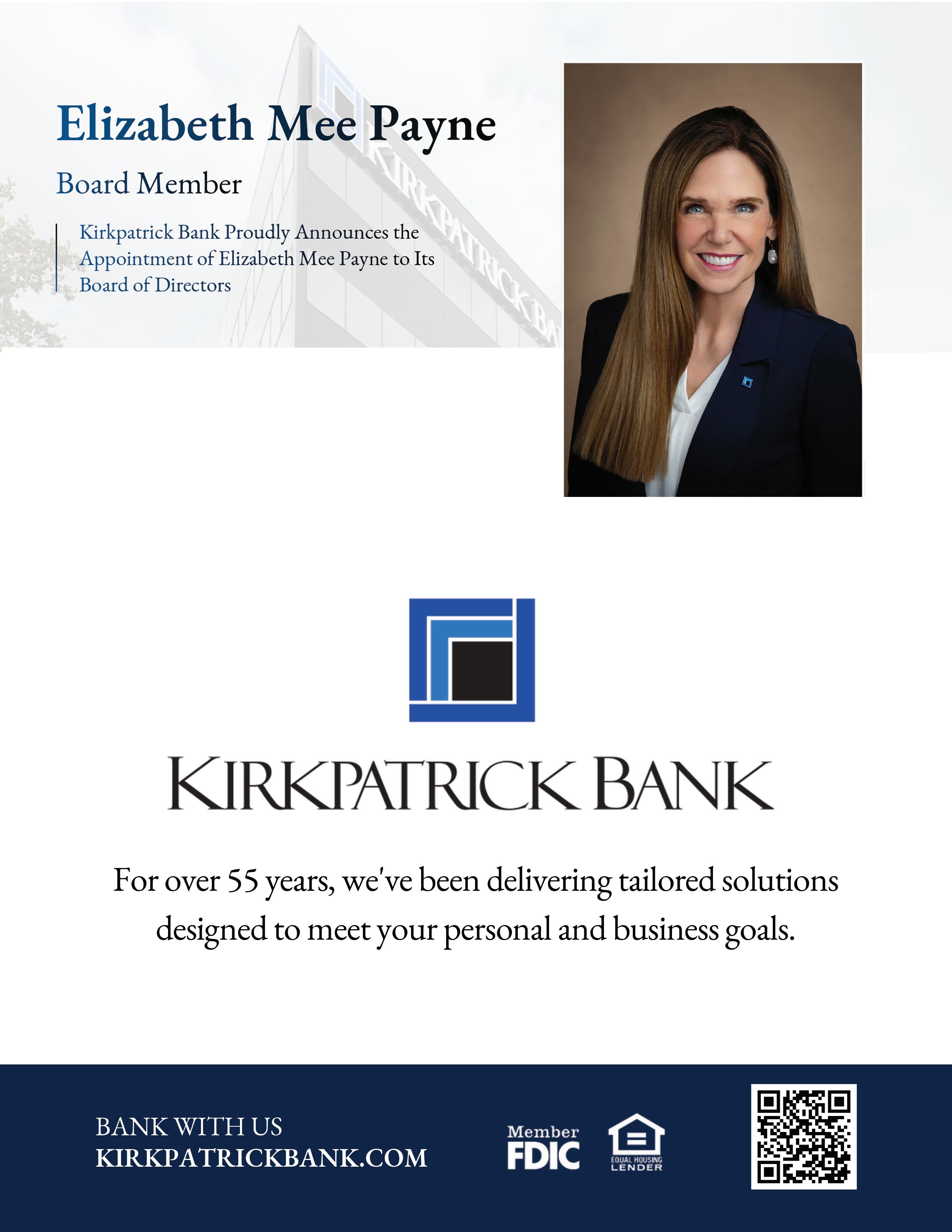 Elizabeth Mee Payne

Board Member

Kirkpatrick Bank Proudly Announces the Appointment of Elizabeth Mee Payne to Its Board of Directors

KIRKPATRICK BA

KIRKPATRICK BANK

For over 55 years, we've been delivering tailored solutions designed to meet your personal and business goals.

BANK WITH US
KIRKPATRICKBANK.COM

Member FDIC

EQUAL HOUSING LENDER